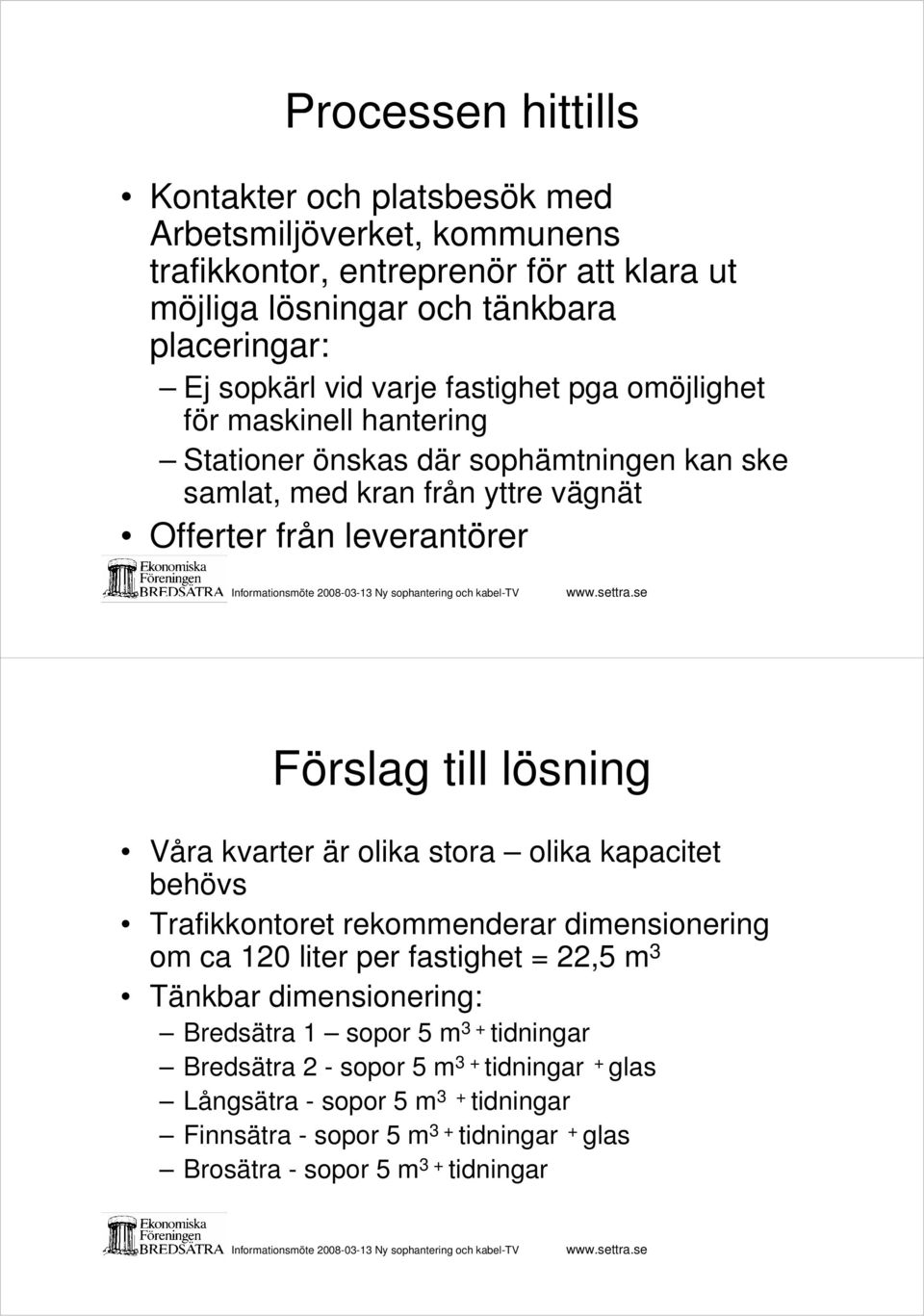 Processen hittills

• Kontakter och platsbesök med Arbetsmiljöverket, kommunens trafikkontor, entreprenör för att klara ut möjliga lösningar och tänkbara placeringar:

– Ej sopkärl vid varje fastighet pga omöjlighet för maskinell hantering

– Stationer önskas där sophämtningen kan ske samlat, med kran från yttre vägnät

• Offerter från leverantörer

Ekonomiska Föreningen BREDSÄTRA Informationsmöte 2008-03-13 Ny sophantering och kabel-TV www.settra.se

Förslag till lösning

• Våra kvarter är olika stora – olika kapacitet behövs

• Trafikkontoret rekommenderar dimensionering om ca 120 liter per fastighet = 22,5 $m^3$

• Tänkbar dimensionering:

– Bredsätra 1 – sopor 5 $m^3$ + tidningar

– Bredsätra 2 - sopor 5 $m^3$ + tidningar + glas

– Långsätra - sopor 5 $m^3$ + tidningar

– Finnsätra - sopor 5 $m^3$ + tidningar + glas

– Brosätra - sopor 5 $m^3$ + tidningar

Ekonomiska Föreningen BREDSÄTRA Informationsmöte 2008-03-13 Ny sophantering och kabel-TV www.settra.se